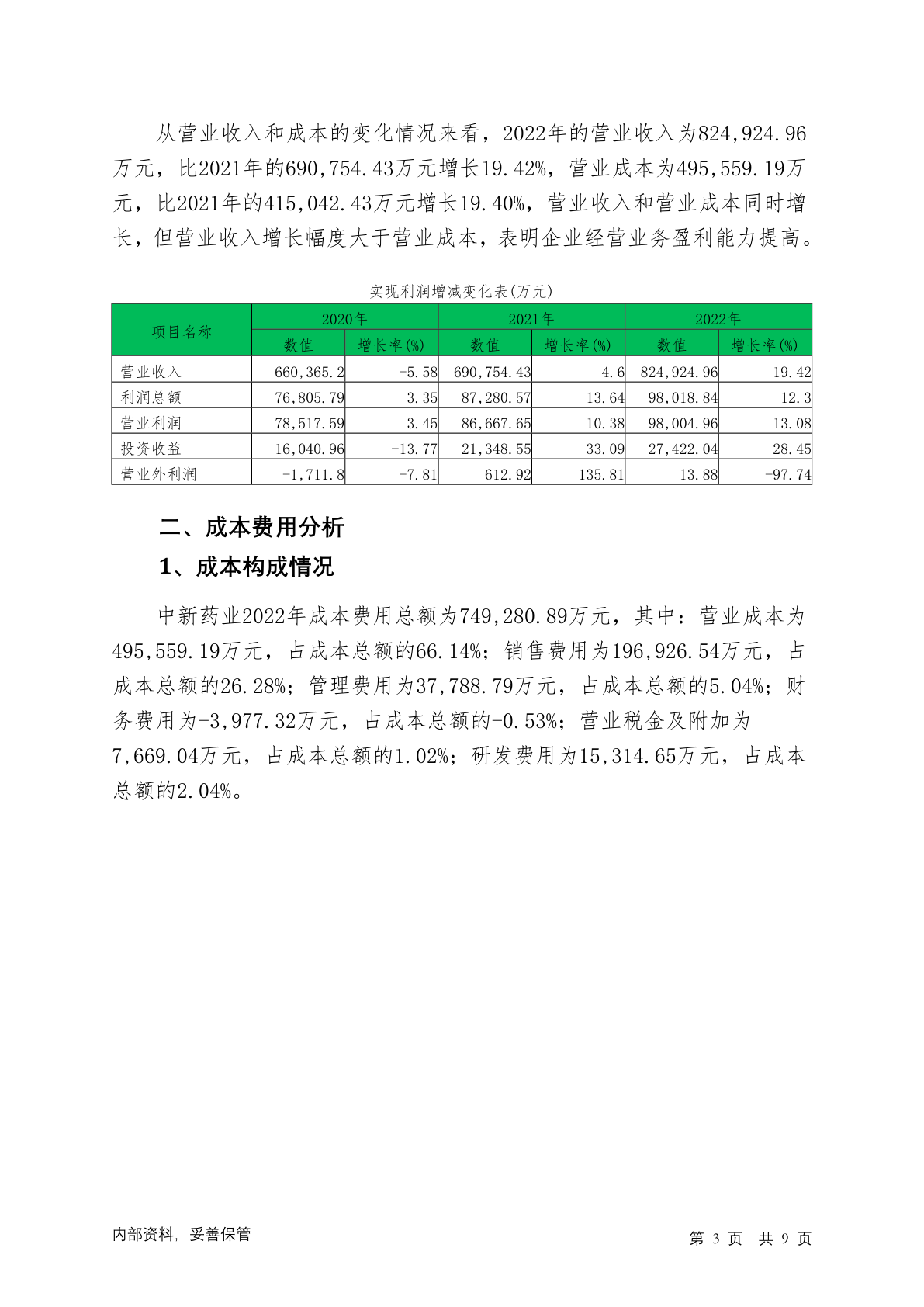 从营业收入和成本的变化情况来看，2022年的营业收入为824,924.96万元，比2021年的690,754.43万元增长19.42%，营业成本为495,559.19万元，比2021年的415,042.43万元增长19.40%，营业收入和营业成本同时增长，但营业收入增长幅度大于营业成本，表明企业经营业务盈利能力提高。

实现利润增减变化表(万元)

| 项目名称 | 2020年 数值 | 2020年 增长率(%) | 2021年 数值 | 2021年 增长率(%) | 2022年 数值 | 2022年 增长率(%) |
|---|---|---|---|---|---|---|
| 营业收入 | 660,365.2 | -5.58 | 690,754.43 | 4.6 | 824,924.96 | 19.42 |
| 利润总额 | 76,805.79 | 3.35 | 87,280.57 | 13.64 | 98,018.84 | 12.3 |
| 营业利润 | 78,517.59 | 3.45 | 86,667.65 | 10.38 | 98,004.96 | 13.08 |
| 投资收益 | 16,040.96 | -13.77 | 21,348.55 | 33.09 | 27,422.04 | 28.45 |
| 营业外利润 | -1,711.8 | -7.81 | 612.92 | 135.81 | 13.88 | -97.74 |

二、成本费用分析

1、成本构成情况

中新药业2022年成本费用总额为749,280.89万元，其中：营业成本为495,559.19万元，占成本总额的66.14%；销售费用为196,926.54万元，占成本总额的26.28%；管理费用为37,788.79万元，占成本总额的5.04%；财务费用为-3,977.32万元，占成本总额的-0.53%；营业税金及附加为7,669.04万元，占成本总额的1.02%；研发费用为15,314.65万元，占成本总额的2.04%。

内部资料，妥善保管

第 3 页 共 9 页